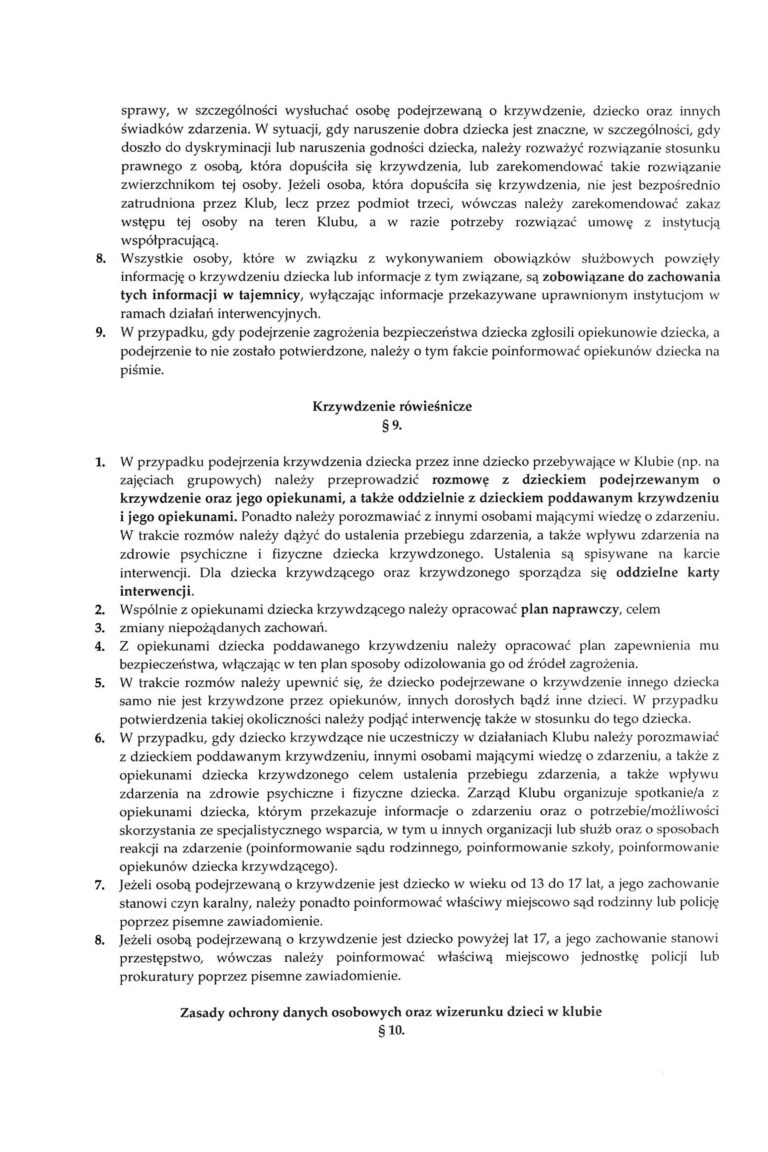 sprawy, w szczególności wysłuchać osobę podejrzewaną o krzywdzenie, dziecko oraz innych świadków zdarzenia. W sytuacji, gdy naruszenie dobra dziecka jest znaczne, w szczególności, gdy doszło do dyskryminacji lub naruszenia godności dziecka, należy rozważyć rozwiązanie stosunku prawnego z osobą, która dopuściła się krzywdzenia, lub zarekomendować takie rozwiązanie zwierzchnikom tej osoby. Jeżeli osoba, która dopuściła się krzywdzenia, nie jest bezpośrednio zatrudniona przez Klub, lecz przez podmiot trzeci, wówczas należy zarekomendować zakaz wstępu tej osoby na teren Klubu, a w razie potrzeby rozwiązać umowę z instytucją współpracującą.

8. Wszystkie osoby, które w związku z wykonywaniem obowiązków służbowych powzięły informację o krzywdzeniu dziecka lub informacje z tym związane, są zobowiązane do zachowania tych informacji w tajemnicy, wyłączając informacje przekazywane uprawnionym instytucjom w ramach działań interwencyjnych.

9. W przypadku, gdy podejrzenie zagrożenia bezpieczeństwa dziecka zgłosili opiekunowie dziecka, a podejrzenie to nie zostało potwierdzone, należy o tym fakcie poinformować opiekunów dziecka na piśmie.

Krzywdzenie rówieśnicze
§ 9.

1. W przypadku podejrzenia krzywdzenia dziecka przez inne dziecko przebywające w Klubie (np. na zajęciach grupowych) należy przeprowadzić rozmowę z dzieckiem podejrzewanym o krzywdzenie oraz jego opiekunami, a także oddzielnie z dzieckiem poddawanym krzywdzeniu i jego opiekunami. Ponadto należy porozmawiać z innymi osobami mającymi wiedzę o zdarzeniu. W trakcie rozmów należy dążyć do ustalenia przebiegu zdarzenia, a także wpływu zdarzenia na zdrowie psychiczne i fizyczne dziecka krzywdzonego. Ustalenia są spisywane na karcie interwencji. Dla dziecka krzywdzącego oraz krzywdzonego sporządza się oddzielne karty interwencji.

2. Wspólnie z opiekunami dziecka krzywdzącego należy opracować plan naprawczy, celem

3. zmiany niepożądanych zachowań.

4. Z opiekunami dziecka poddawanego krzywdzeniu należy opracować plan zapewnienia mu bezpieczeństwa, włączając w ten plan sposoby odizolowania go od źródeł zagrożenia.

5. W trakcie rozmów należy upewnić się, że dziecko podejrzewane o krzywdzenie innego dziecka samo nie jest krzywdzone przez opiekunów, innych dorosłych bądź inne dzieci. W przypadku potwierdzenia takiej okoliczności należy podjąć interwencję także w stosunku do tego dziecka.

6. W przypadku, gdy dziecko krzywdzące nie uczestniczy w działaniach Klubu należy porozmawiać z dzieckiem poddawanym krzywdzeniu, innymi osobami mającymi wiedzę o zdarzeniu, a także z opiekunami dziecka krzywdzonego celem ustalenia przebiegu zdarzenia, a także wpływu zdarzenia na zdrowie psychiczne i fizyczne dziecka. Zarząd Klubu organizuje spotkanie/a z opiekunami dziecka, którym przekazuje informacje o zdarzeniu oraz o potrzebie/możliwości skorzystania ze specjalistycznego wsparcia, w tym u innych organizacji lub służb oraz o sposobach reakcji na zdarzenie (poinformowanie sądu rodzinnego, poinformowanie szkoły, poinformowanie opiekunów dziecka krzywdzącego).

7. Jeżeli osobą podejrzewaną o krzywdzenie jest dziecko w wieku od 13 do 17 lat, a jego zachowanie stanowi czyn karalny, należy ponadto poinformować właściwy miejscowo sąd rodzinny lub policję poprzez pisemne zawiadomienie.

8. Jeżeli osobą podejrzewaną o krzywdzenie jest dziecko powyżej lat 17, a jego zachowanie stanowi przestępstwo, wówczas należy poinformować właściwą miejscowo jednostkę policji lub prokuratury poprzez pisemne zawiadomienie.

Zasady ochrony danych osobowych oraz wizerunku dzieci w klubie
§ 10.